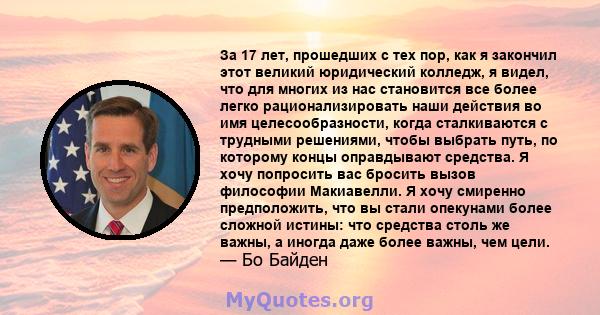 За 17 лет, прошедших с тех пор, как я закончил этот великий юридический колледж, я видел, что для многих из нас становится все более легко рационализировать наши действия во имя целесообразности, когда сталкиваются с трудными решениями, чтобы выбрать путь, по которому концы оправдывают средства. Я хочу попросить вас бросить вызов философии Макиавелли. Я хочу смиренно предположить, что вы стали опекунами более сложной истины: что средства столь же важны, а иногда даже более важны, чем цели.
— Бо Байден

MyQuotes.org